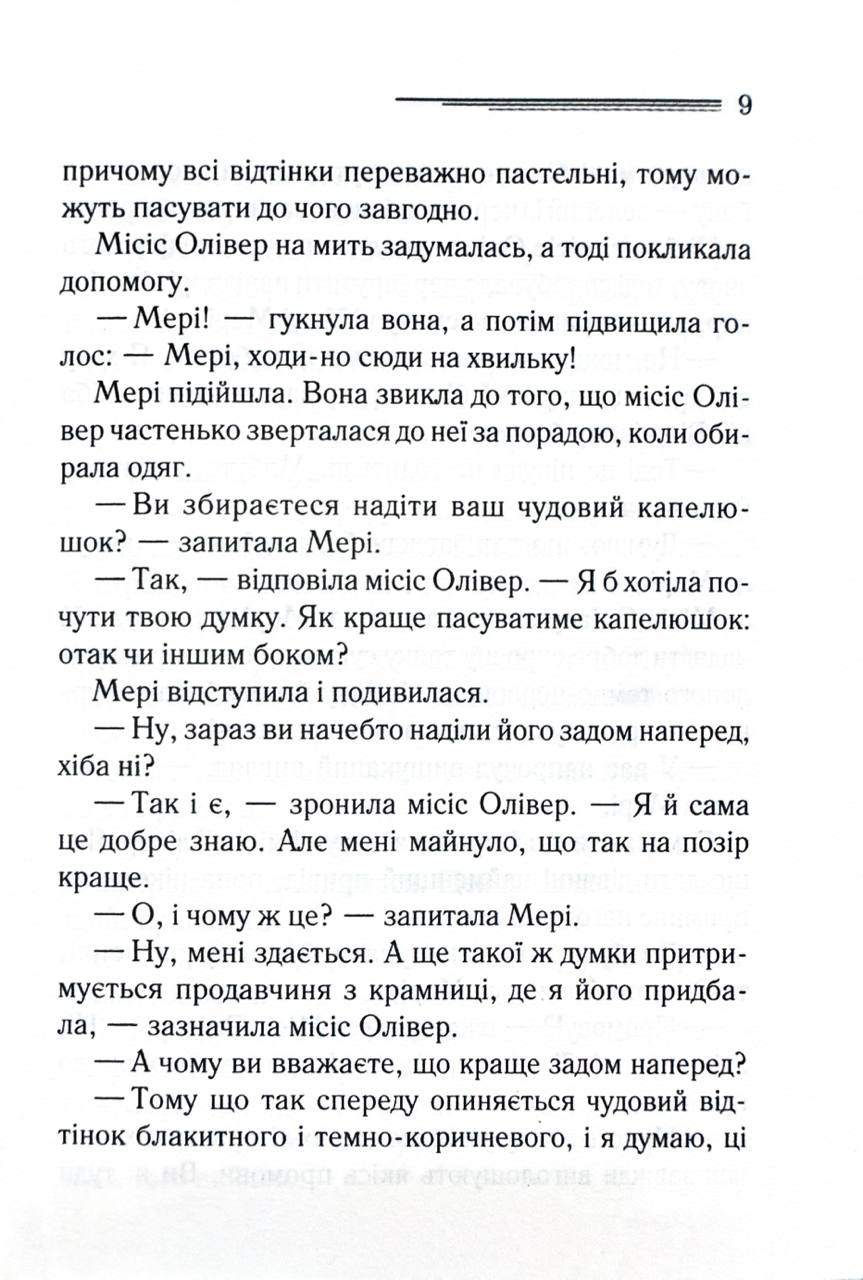 9

причому всі відтінки переважно пастельні, тому можуть пасувати до чого завгодно.

Місіс Олівер на мить задумалась, а тоді покликала допомогу.

— Мері! — гукнула вона, а потім підвищила голос: — Мері, ходи-но сюди на хвильку!

Мері підійшла. Вона звикла до того, що місіс Олівер частенько зверталася до неї за порадою, коли обирала одяг.

— Ви збираєтеся надіти ваш чудовий капелюшок? — запитала Мері.

— Так, — відповіла місіс Олівер. — Я б хотіла почути твою думку. Як краще пасуватиме капелюшок: отак чи іншим боком?

Мері відступила і подивилася.

— Ну, зараз ви начебто наділи його задом наперед, хіба ні?

— Так і є, — зронила місіс Олівер. — Я й сама це добре знаю. Але мені майнуло, що так на позір краще.

— О, і чому ж це? — запитала Мері.

— Ну, мені здається. А ще такої ж думки притримується продавчиня з крамниці, де я його придбала, — зазначила місіс Олівер.

— А чому ви вважаєте, що краще задом наперед?

— Тому що так спереду опиняється чудовий відтінок блакитного і темно-коричневого, і я думаю, ці